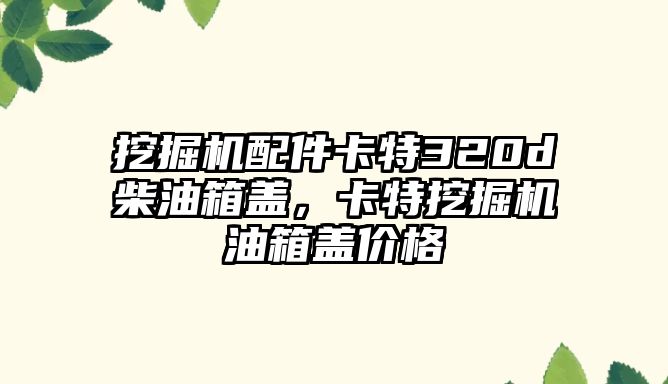 挖掘机配件卡特320d柴油箱盖，卡特挖掘机油箱盖价格